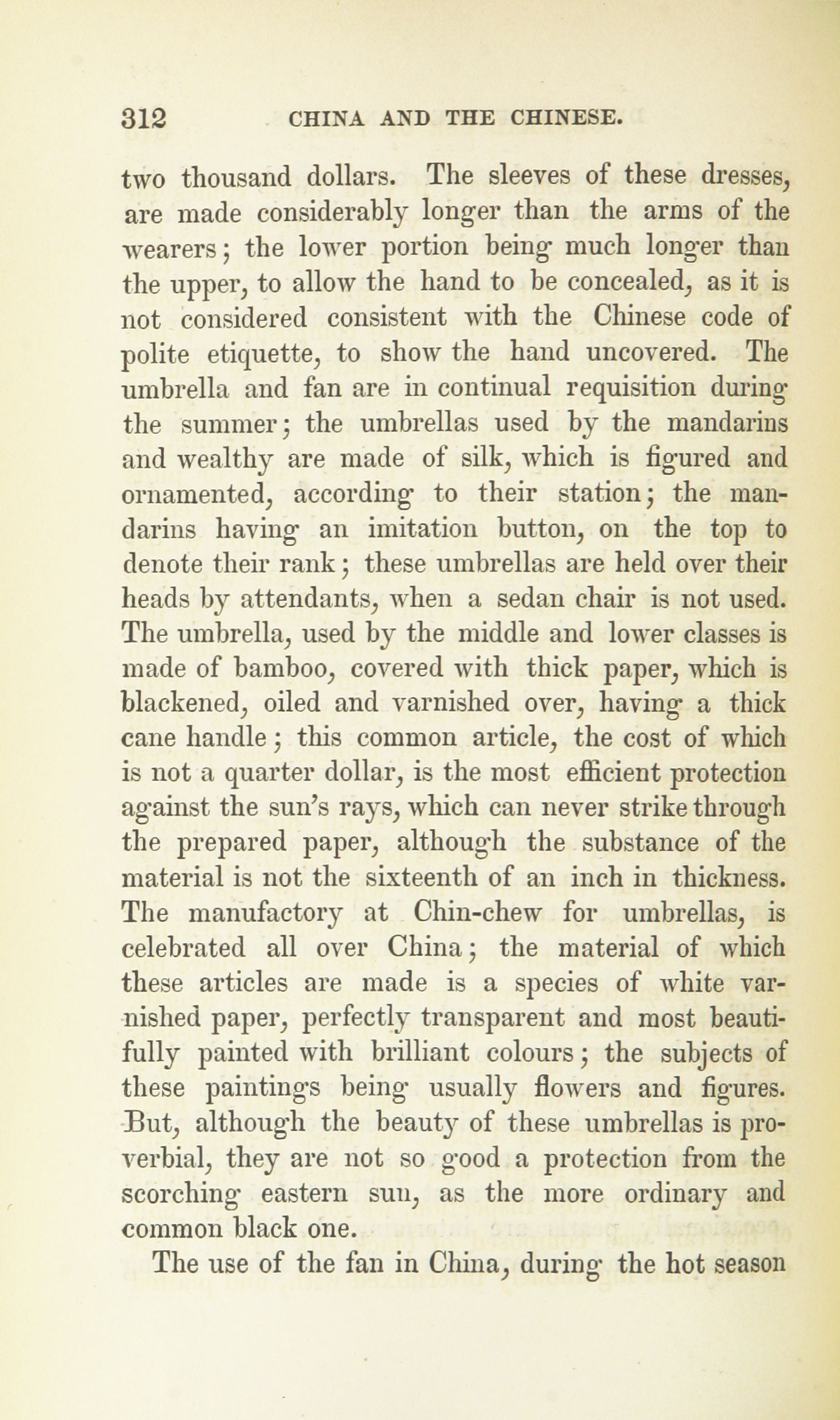 312 CHINA AND THE CHINESE.

two thousand dollars. The sleeves of these dresses, are made considerably longer than the arms of the wearers; the lower portion being much longer than the upper, to allow the hand to be concealed, as it is not considered consistent with the Chinese code of polite etiquette, to show the hand uncovered. The umbrella and fan are in continual requisition during the summer; the umbrellas used by the mandarins and wealthy are made of silk, which is figured and ornamented, according to their station; the mandarins having an imitation button, on the top to denote their rank; these umbrellas are held over their heads by attendants, when a sedan chair is not used. The umbrella, used by the middle and lower classes is made of bamboo, covered with thick paper, which is blackened, oiled and varnished over, having a thick cane handle; this common article, the cost of which is not a quarter dollar, is the most efficient protection against the sun's rays, which can never strike through the prepared paper, although the substance of the material is not the sixteenth of an inch in thickness. The manufactory at Chin-chew for umbrellas, is celebrated all over China; the material of which these articles are made is a species of white varnished paper, perfectly transparent and most beautifully painted with brilliant colours; the subjects of these paintings being usually flowers and figures. But, although the beauty of these umbrellas is proverbial, they are not so good a protection from the scorching eastern sun, as the more ordinary and common black one.

The use of the fan in China, during the hot season